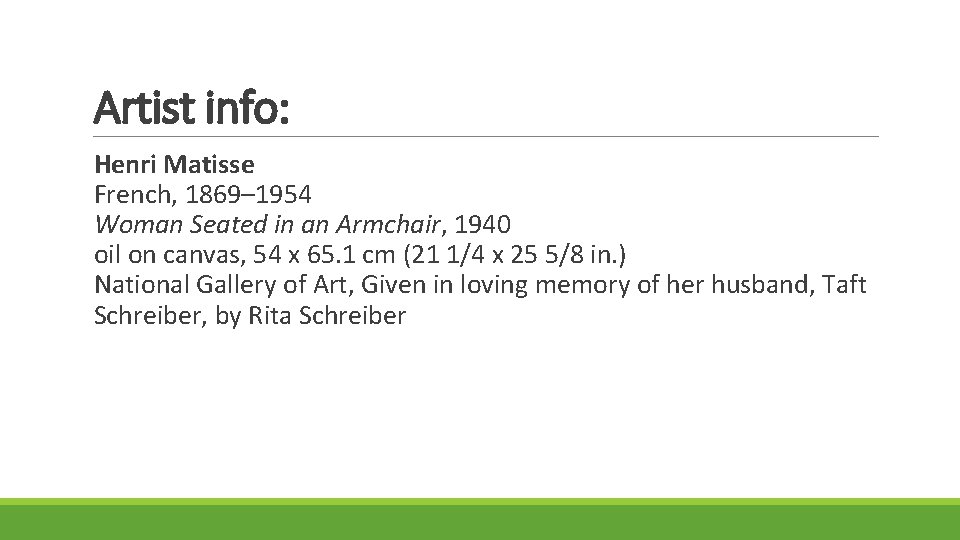 Artist info:

Henri Matisse
French, 1869–1954
Woman Seated in an Armchair, 1940
oil on canvas, 54 x 65.1 cm (21 1/4 x 25 5/8 in.)
National Gallery of Art, Given in loving memory of her husband, Taft Schreiber, by Rita Schreiber